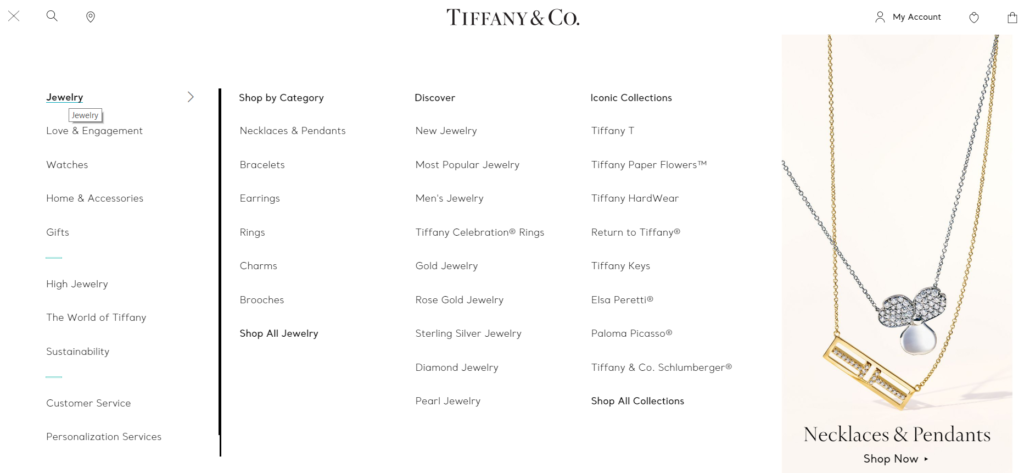 TIFFANY & CO.

My Account

Jewelry
Jewelry
Love & Engagement
Watches
Home & Accessories
Gifts
High Jewelry
The World of Tiffany
Sustainability
Customer Service
Personalization Services

Shop by Category
Necklaces & Pendants
Bracelets
Earrings
Rings
Charms
Brooches
Shop All Jewelry

Discover
New Jewelry
Most Popular Jewelry
Men's Jewelry
Tiffany Celebration® Rings
Gold Jewelry
Rose Gold Jewelry
Sterling Silver Jewelry
Diamond Jewelry
Pearl Jewelry

Iconic Collections
Tiffany T
Tiffany Paper Flowers™
Tiffany HardWear
Return to Tiffany®
Tiffany Keys
Elsa Peretti®
Paloma Picasso®
Tiffany & Co. Schlumberger®
Shop All Collections

Necklaces & Pendants
Shop Now ▸